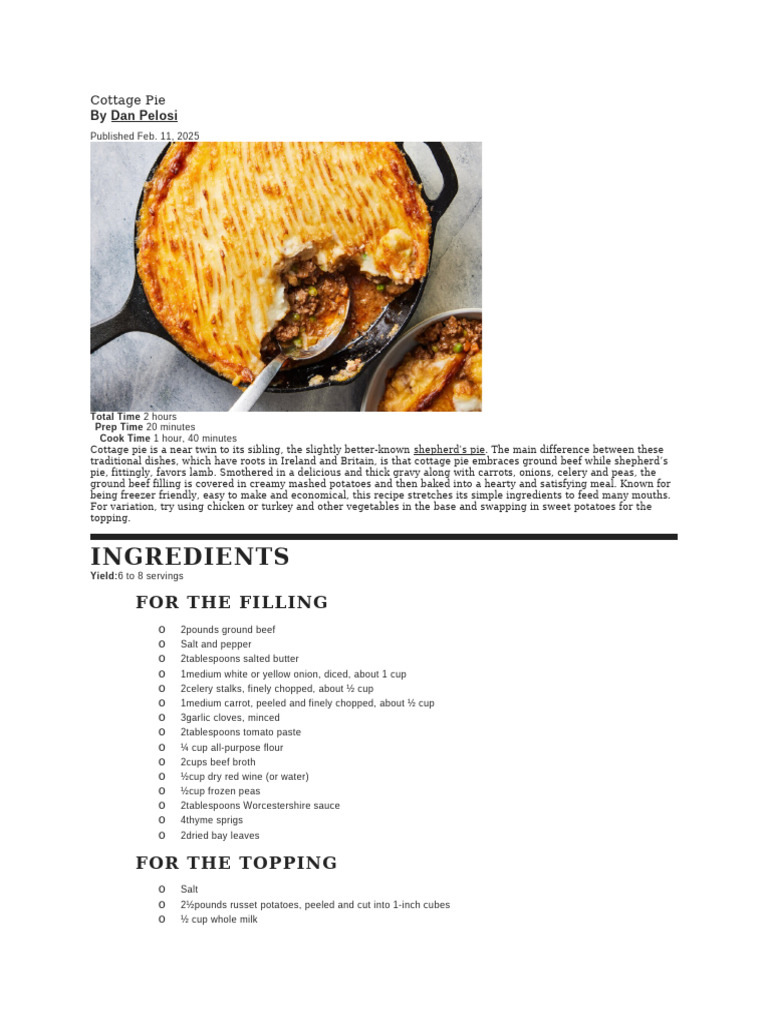 Cottage Pie
By Dan Pelosi

Published Feb. 11, 2025

Total Time 2 hours
Prep Time 20 minutes
Cook Time 1 hour, 40 minutes

Cottage pie is a near twin to its sibling, the slightly better-known shepherd's pie. The main difference between these traditional dishes, which have roots in Ireland and Britain, is that cottage pie embraces ground beef while shepherd's pie, fittingly, favors lamb. Smothered in a delicious and thick gravy along with carrots, onions, celery and peas, the ground beef filling is covered in creamy mashed potatoes and then baked into a hearty and satisfying meal. Known for being freezer friendly, easy to make and economical, this recipe stretches its simple ingredients to feed many mouths. For variation, try using chicken or turkey and other vegetables in the base and swapping in sweet potatoes for the topping.

INGREDIENTS

Yield:6 to 8 servings

FOR THE FILLING

o 2pounds ground beef
o Salt and pepper
o 2tablespoons salted butter
o 1medium white or yellow onion, diced, about 1 cup
o 2celery stalks, finely chopped, about ½ cup
o 1medium carrot, peeled and finely chopped, about ½ cup
o 3garlic cloves, minced
o 2tablespoons tomato paste
o ¼ cup all-purpose flour
o 2cups beef broth
o ½cup dry red wine (or water)
o ½cup frozen peas
o 2tablespoons Worcestershire sauce
o 4thyme sprigs
o 2dried bay leaves

FOR THE TOPPING

o Salt
o 2½pounds russet potatoes, peeled and cut into 1-inch cubes
o ½ cup whole milk